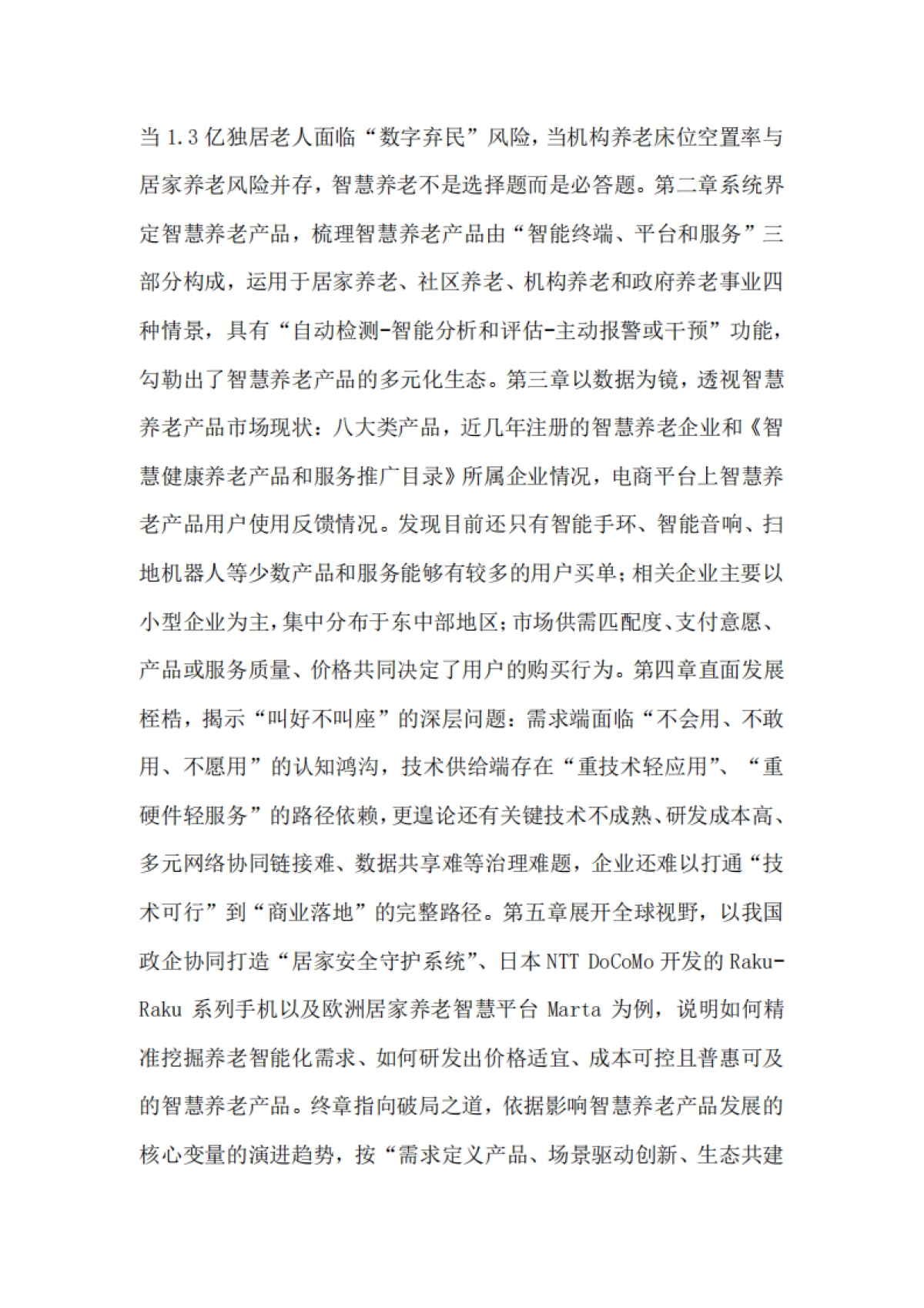 当 1.3 亿独居老人面临“数字弃民”风险，当机构养老床位空置率与居家养老风险并存，智慧养老不是选择题而是必答题。第二章系统界定智慧养老产品，梳理智慧养老产品由“智能终端、平台和服务”三部分构成，运用于居家养老、社区养老、机构养老和政府养老事业四种情景，具有“自动检测-智能分析和评估-主动报警或干预”功能，勾勒出了智慧养老产品的多元化生态。第三章以数据为镜，透视智慧养老产品市场现状：八大类产品，近几年注册的智慧养老企业和《智慧健康养老产品和服务推广目录》所属企业情况，电商平台上智慧养老产品用户使用反馈情况。发现目前还只有智能手环、智能音响、扫地机器人等少数产品和服务能够有较多的用户买单；相关企业主要以小型企业为主，集中分布于东中部地区；市场供需匹配度、支付意愿、产品或服务质量、价格共同决定了用户的购买行为。第四章直面发展桎梏，揭示“叫好不叫座”的深层问题：需求端面临“不会用、不敢用、不愿用”的认知鸿沟，技术供给端存在“重技术轻应用”、“重硬件轻服务”的路径依赖，更遑论还有关键技术不成熟、研发成本高、多元网络协同链接难、数据共享难等治理难题，企业还难以打通“技术可行”到“商业落地”的完整路径。第五章展开全球视野，以我国政企协同打造“居家安全守护系统”、日本 NTT DoCoMo 开发的 Raku-Raku 系列手机以及欧洲居家养老智慧平台 Marta 为例，说明如何精准挖掘养老智能化需求、如何研发出价格适宜、成本可控且普惠可及的智慧养老产品。终章指向破局之道，依据影响智慧养老产品发展的核心变量的演进趋势，按“需求定义产品、场景驱动创新、生态共建